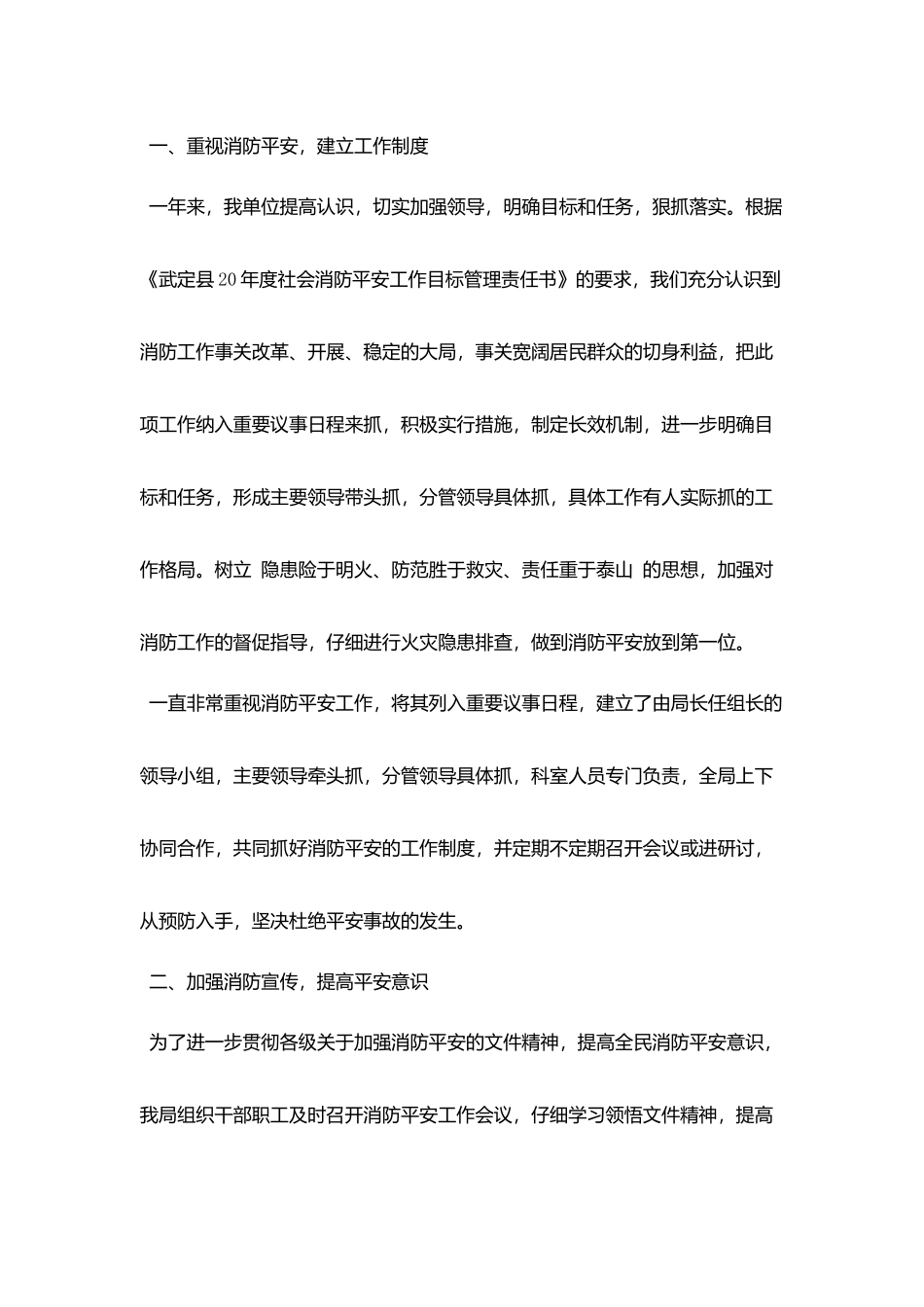 一、重视消防平安，建立工作制度

一年来，我单位提高认识，切实加强领导，明确目标和任务，狠抓落实。根据《武定县20年度社会消防平安工作目标管理责任书》的要求，我们充分认识到消防工作事关改革、开展、稳定的大局，事关宽阔居民群众的切身利益，把此项工作纳入重要议事日程来抓，积极实行措施，制定长效机制，进一步明确目标和任务，形成主要领导带头抓，分管领导具体抓，具体工作有人实际抓的工作格局。树立 隐患险于明火、防范胜于救灾、责任重于泰山 的思想，加强对消防工作的督促指导，仔细进行火灾隐患排查，做到消防平安放到第一位。

一直非常重视消防平安工作，将其列入重要议事日程，建立了由局长任组长的领导小组，主要领导牵头抓，分管领导具体抓，科室人员专门负责，全局上下协同合作，共同抓好消防平安的工作制度，并定期不定期召开会议或进研讨，从预防入手，坚决杜绝平安事故的发生。

二、加强消防宣传，提高平安意识

为了进一步贯彻各级关于加强消防平安的文件精神，提高全民消防平安意识，我局组织干部职工及时召开消防平安工作会议，仔细学习领悟文件精神，提高